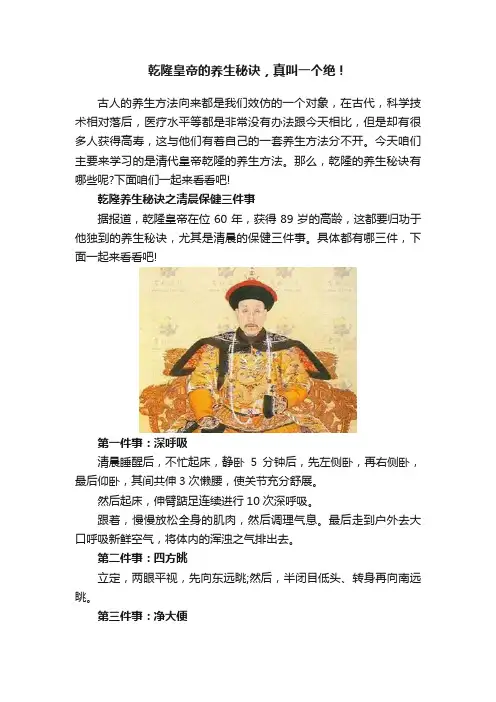 乾隆皇帝的养生秘诀，真叫一个绝！

古人的养生方法向来都是我们效仿的一个对象，在古代，科学技术相对落后，医疗水平等都是非常没有办法跟今天相比，但是却有很多人获得高寿，这与他们有着自己的一套养生方法分不开。今天咱们主要来学习的是清代皇帝乾隆的养生方法。那么，乾隆的养生秘诀有哪些呢?下面咱们一起来看看吧!

乾隆养生秘诀之清晨保健三件事

据报道，乾隆皇帝在位 60 年，获得 89 岁的高龄，这都要归功于他独到的养生秘诀，尤其是清晨的保健三件事。具体都有哪三件，下面一起来看看吧!

第一件事：深呼吸

清晨睡醒后，不忙起床，静卧 5 分钟后，先左侧卧，再右侧卧，最后仰卧，其间共伸 3 次懒腰，使关节充分舒展。

然后起床，伸臂踮足连续进行 10 次深呼吸。

跟着，慢慢放松全身的肌肉，然后调理气息。最后走到户外去大口呼吸新鲜空气，将体内的浑浊之气排出去。

第二件事：四方眺

立定，两眼平视，先向东远眺;然后，半闭目低头、转身再向南远眺。

第三件事：净大便